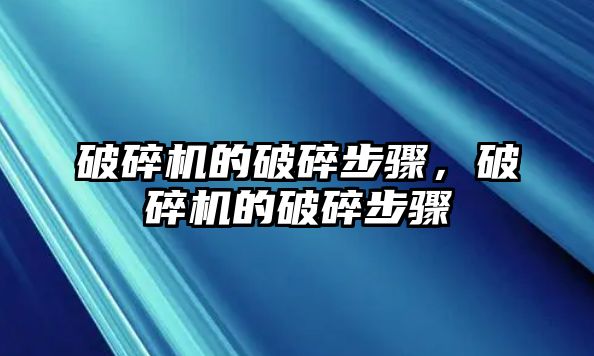 破碎机的破碎步骤，破碎机的破碎步骤